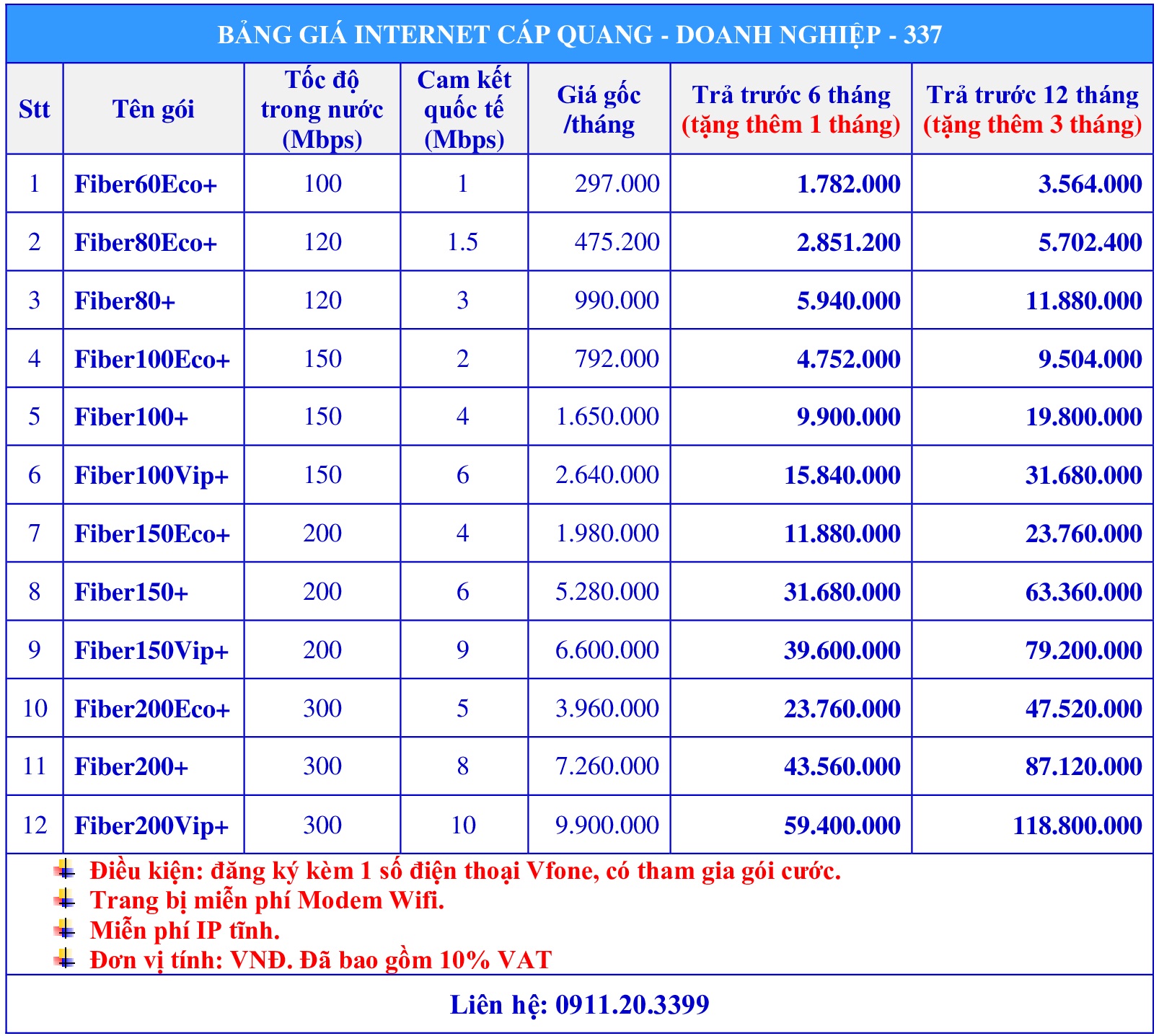 BẢNG GIÁ INTERNET CÁP QUANG - DOANH NGHIỆP - 337

| Stt | Tên gói | Tốc độ trong nước (Mbps) | Cam kết quốc tế (Mbps) | Giá gốc /tháng | Trả trước 6 tháng (tặng thêm 1 tháng) | Trả trước 12 tháng (tặng thêm 3 tháng) |
|---|---|---|---|---|---|---|
| 1 | Fiber60Eco+ | 100 | 1 | 297.000 | 1.782.000 | 3.564.000 |
| 2 | Fiber80Eco+ | 120 | 1.5 | 475.200 | 2.851.200 | 5.702.400 |
| 3 | Fiber80+ | 120 | 3 | 990.000 | 5.940.000 | 11.880.000 |
| 4 | Fiber100Eco+ | 150 | 2 | 792.000 | 4.752.000 | 9.504.000 |
| 5 | Fiber100+ | 150 | 4 | 1.650.000 | 9.900.000 | 19.800.000 |
| 6 | Fiber100Vip+ | 150 | 6 | 2.640.000 | 15.840.000 | 31.680.000 |
| 7 | Fiber150Eco+ | 200 | 4 | 1.980.000 | 11.880.000 | 23.760.000 |
| 8 | Fiber150+ | 200 | 6 | 5.280.000 | 31.680.000 | 63.360.000 |
| 9 | Fiber150Vip+ | 200 | 9 | 6.600.000 | 39.600.000 | 79.200.000 |
| 10 | Fiber200Eco+ | 300 | 5 | 3.960.000 | 23.760.000 | 47.520.000 |
| 11 | Fiber200+ | 300 | 8 | 7.260.000 | 43.560.000 | 87.120.000 |
| 12 | Fiber200Vip+ | 300 | 10 | 9.900.000 | 59.400.000 | 118.800.000 |

Điều kiện: đăng ký kèm 1 số điện thoại Vfone, có tham gia gói cước.
Trang bị miễn phí Modem Wifi.
Miễn phí IP tĩnh.
Đơn vị tính: VNĐ. Đã bao gồm 10% VAT

Liên hệ: 0911.20.3399